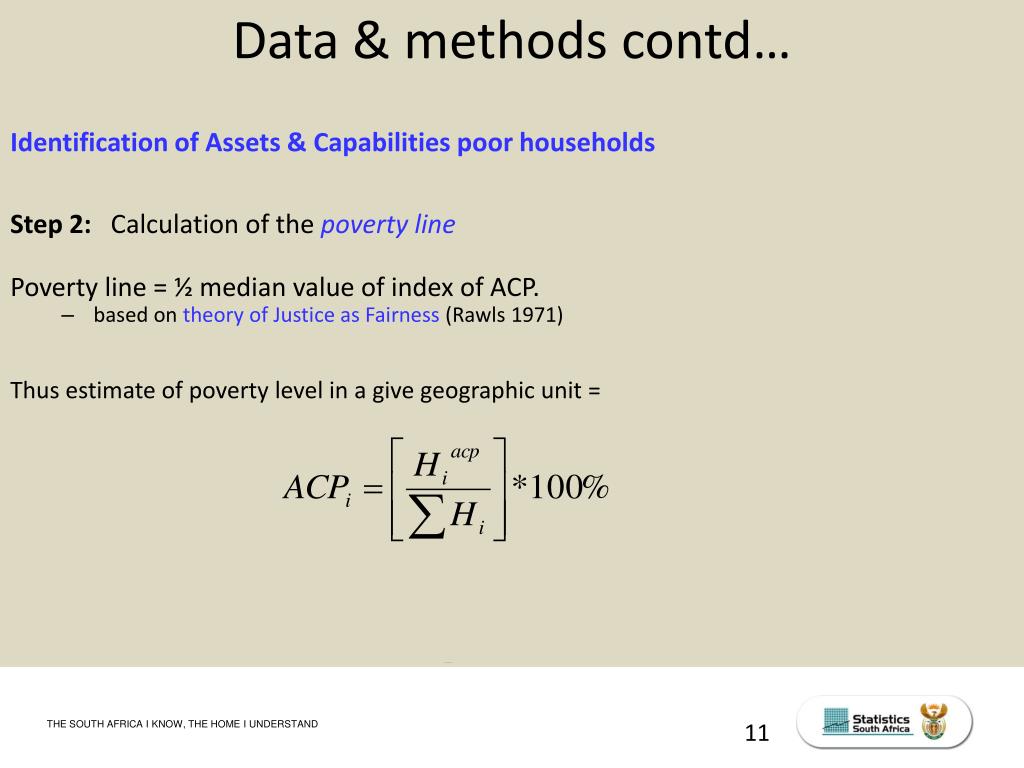 Data & methods contd…

Identification of Assets & Capabilities poor households

Step 2: Calculation of the poverty line

Poverty line = ½ median value of index of ACP.
– based on theory of Justice as Fairness (Rawls 1971)

Thus estimate of poverty level in a give geographic unit =

$ACP_i = \left[ \frac{H_i^{acp}}{\sum H_i} \right] * 100\%$

THE SOUTH AFRICA I KNOW, THE HOME I UNDERSTAND

11

Statistics South Africa